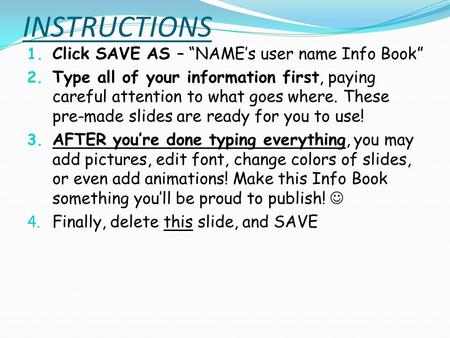 INSTRUCTIONS

1. Click SAVE AS – “NAME’s user name Info Book”
2. Type all of your information first, paying careful attention to what goes where. These pre-made slides are ready for you to use!
3. AFTER you’re done typing everything, you may add pictures, edit font, change colors of slides, or even add animations! Make this Info Book something you’ll be proud to publish! ☺
4. Finally, delete this slide, and SAVE